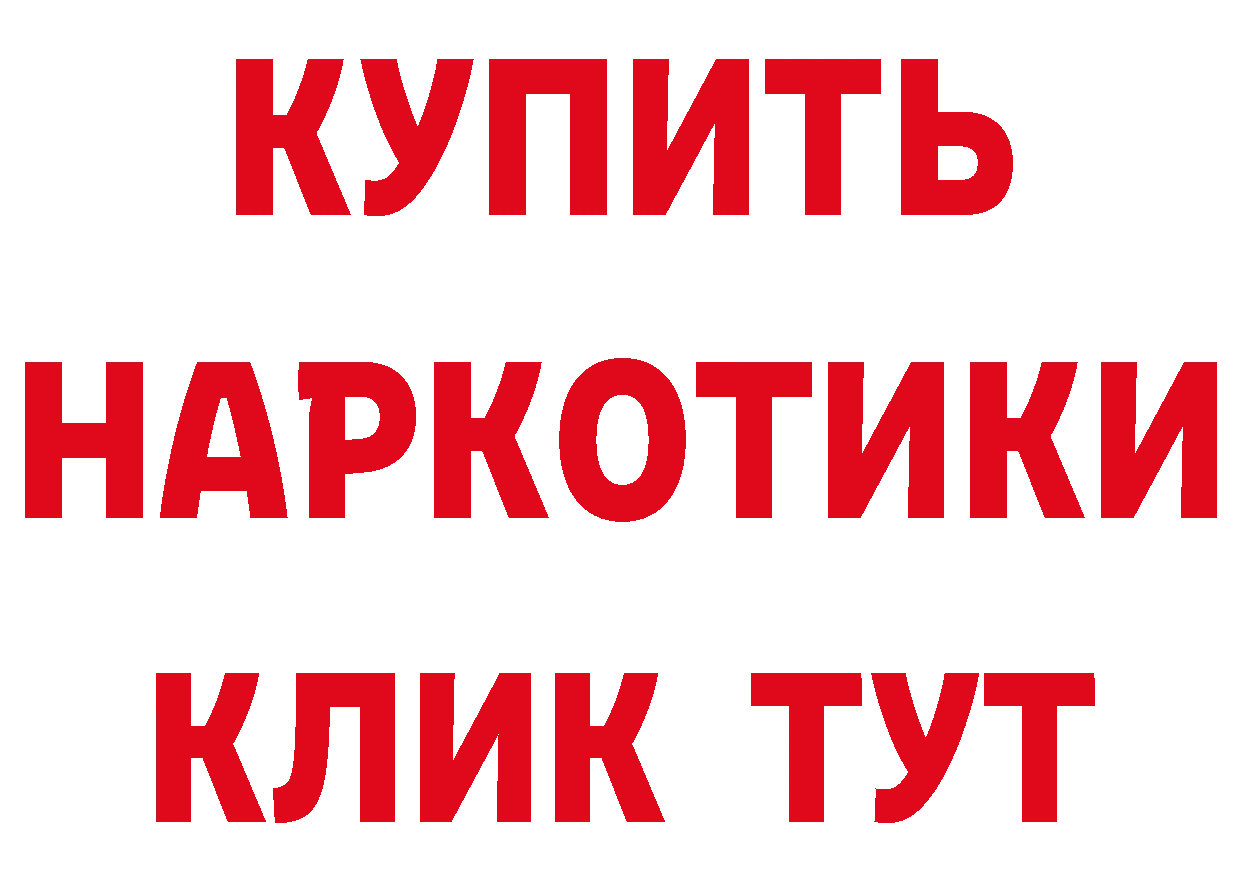 КУПИТЬ НАРКОТИКИ КЛИК ТУТ